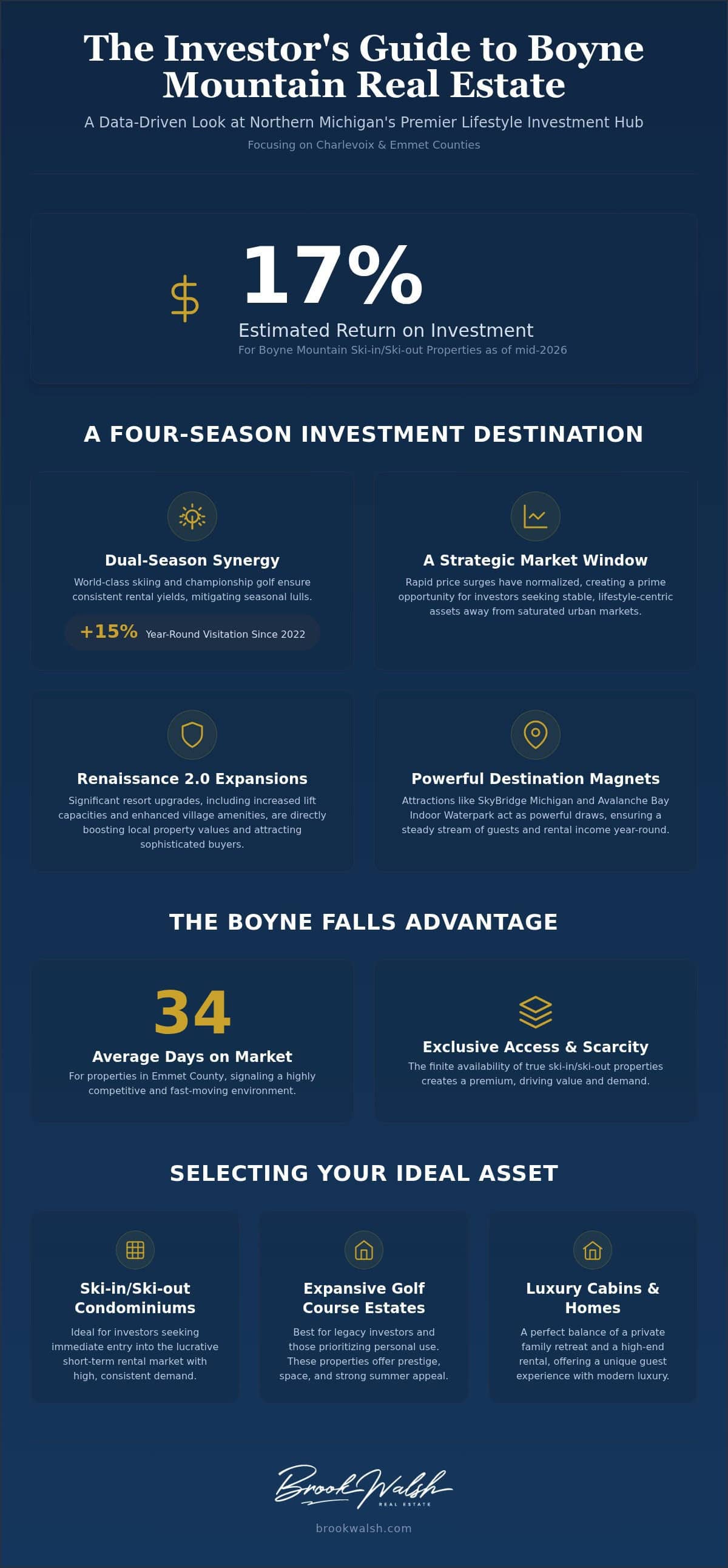 The Investor's Guide to Boyne Mountain Real Estate

A Data-Driven Look at Northern Michigan's Premier Lifestyle Investment Hub

Focusing on Charlevoix & Emmet Counties

$

17%

Estimated Return on Investment

For Boyne Mountain Ski-in/Ski-out Properties as of mid-2026

A FOUR-SEASON INVESTMENT DESTINATION

Dual-Season Synergy

World-class skiing and championship golf ensure consistent rental yields, mitigating seasonal lulls.

+15% Year-Round Visitation Since 2022

A Strategic Market Window

Rapid price surges have normalized, creating a prime opportunity for investors seeking stable, lifestyle-centric assets away from saturated urban markets.

Renaissance 2.0 Expansions

Significant resort upgrades, including increased lift capacities and enhanced village amenities, are directly boosting local property values and attracting sophisticated buyers.

Powerful Destination Magnets

Attractions like SkyBridge Michigan and Avalanche Bay Indoor Waterpark act as powerful draws, ensuring a steady stream of guests and rental income year-round.

THE BOYNE FALLS ADVANTAGE

34

Average Days on Market

For properties in Emmet County, signaling a highly competitive and fast-moving environment.

Exclusive Access & Scarcity

The finite availability of true ski-in/ski-out properties creates a premium, driving value and demand.

SELECTING YOUR IDEAL ASSET

Ski-in/Ski-out Condominiums

Ideal for investors seeking immediate entry into the lucrative short-term rental market with high, consistent demand.

Expansive Golf Course Estates

Best for legacy investors and those prioritizing personal use. These properties offer prestige, space, and strong summer appeal.

Luxury Cabins & Homes

A perfect balance of a private family retreat and a high-end rental, offering a unique guest experience with modern luxury.

Brook Walsh
REAL ESTATE

brookwalsh.com